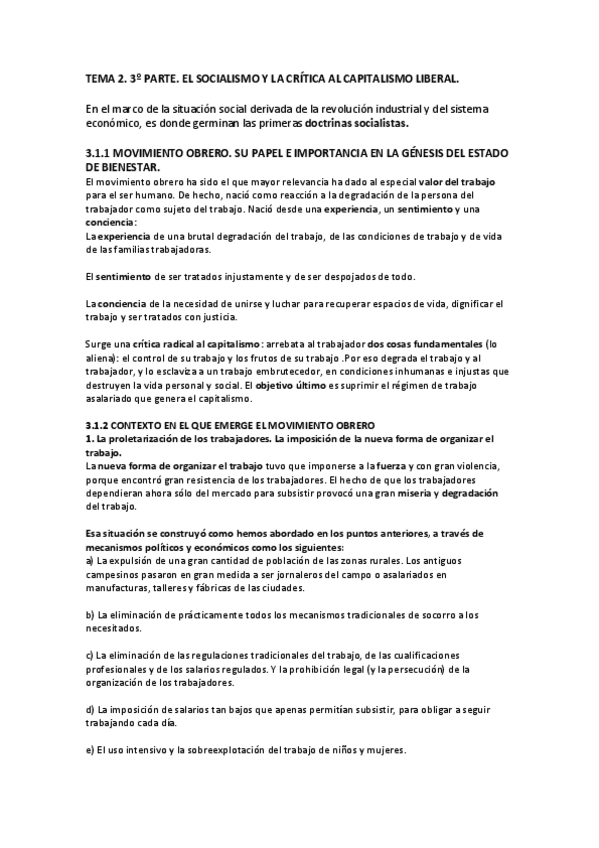 TEMA 2. 3º PARTE. EL SOCIALISMO Y LA CRÍTICA AL CAPITALISMO LIBERAL.

En el marco de la situación social derivada de la revolución industrial y del sistema económico, es donde germinan las primeras doctrinas socialistas.

3.1.1 MOVIMIENTO OBRERO. SU PAPEL E IMPORTANCIA EN LA GÉNESIS DEL ESTADO DE BIENESTAR.
El movimiento obrero ha sido el que mayor relevancia ha dado al especial valor del trabajo para el ser humano. De hecho, nació como reacción a la degradación de la persona del trabajador como sujeto del trabajo. Nació desde una experiencia, un sentimiento y una conciencia:
La experiencia de una brutal degradación del trabajo, de las condiciones de trabajo y de vida de las familias trabajadoras.

El sentimiento de ser tratados injustamente y de ser despojados de todo.

La conciencia de la necesidad de unirse y luchar para recuperar espacios de vida, dignificar el trabajo y ser tratados con justicia.

Surge una crítica radical al capitalismo: arrebata al trabajador dos cosas fundamentales (lo aliena): el control de su trabajo y los frutos de su trabajo .Por eso degrada el trabajo y al trabajador, y lo esclaviza a un trabajo embrutecedor, en condiciones inhumanas e injustas que destruyen la vida personal y social. El objetivo último es suprimir el régimen de trabajo asalariado que genera el capitalismo.

3.1.2 CONTEXTO EN EL QUE EMERGE EL MOVIMIENTO OBRERO
1. La proletarización de los trabajadores. La imposición de la nueva forma de organizar el trabajo.
La nueva forma de organizar el trabajo tuvo que imponerse a la fuerza y con gran violencia, porque encontró gran resistencia de los trabajadores. El hecho de que los trabajadores dependieran ahora sólo del mercado para subsistir provocó una gran miseria y degradación del trabajo.

Esa situación se construyó como hemos abordado en los puntos anteriores, a través de mecanismos políticos y económicos como los siguientes:
a) La expulsión de una gran cantidad de población de las zonas rurales. Los antiguos campesinos pasaron en gran medida a ser jornaleros del campo o asalariados en manufacturas, talleres y fábricas de las ciudades.

b) La eliminación de prácticamente todos los mecanismos tradicionales de socorro a los necesitados.

c) La eliminación de las regulaciones tradicionales del trabajo, de las cualificaciones profesionales y de los salarios regulados. Y la prohibición legal (y la persecución) de la organización de los trabajadores.

d) La imposición de salarios tan bajos que apenas permitían subsistir, para obligar a seguir trabajando cada día.

e) El uso intensivo y la sobreexplotación del trabajo de niños y mujeres.